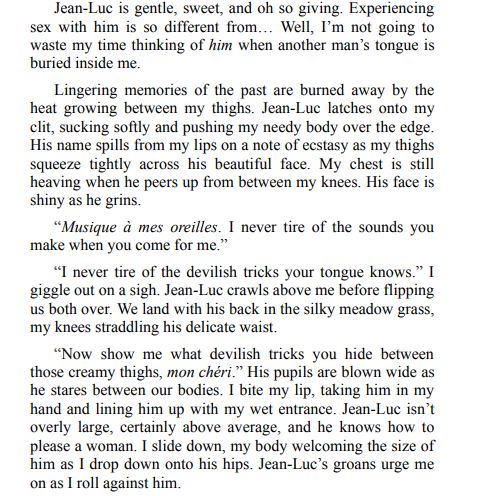 Jean-Luc is gentle, sweet, and oh so giving. Experiencing sex with him is so different from… Well, I'm not going to waste my time thinking of him when another man's tongue is buried inside me.

Lingering memories of the past are burned away by the heat growing between my thighs. Jean-Luc latches onto my clit, sucking softly and pushing my needy body over the edge. His name spills from my lips on a note of ecstasy as my thighs squeeze tightly across his beautiful face. My chest is still heaving when he peers up from between my knees. His face is shiny as he grins.

"Musique à mes oreilles. I never tire of the sounds you make when you come for me."

"I never tire of the devilish tricks your tongue knows." I giggle out on a sigh. Jean-Luc crawls above me before flipping us both over. We land with his back in the silky meadow grass, my knees straddling his delicate waist.

"Now show me what devilish tricks you hide between those creamy thighs, mon chéri." His pupils are blown wide as he stares between our bodies. I bite my lip, taking him in my hand and lining him up with my wet entrance. Jean-Luc isn't overly large, certainly above average, and he knows how to please a woman. I slide down, my body welcoming the size of him as I drop down onto his hips. Jean-Luc's groans urge me on as I roll against him.